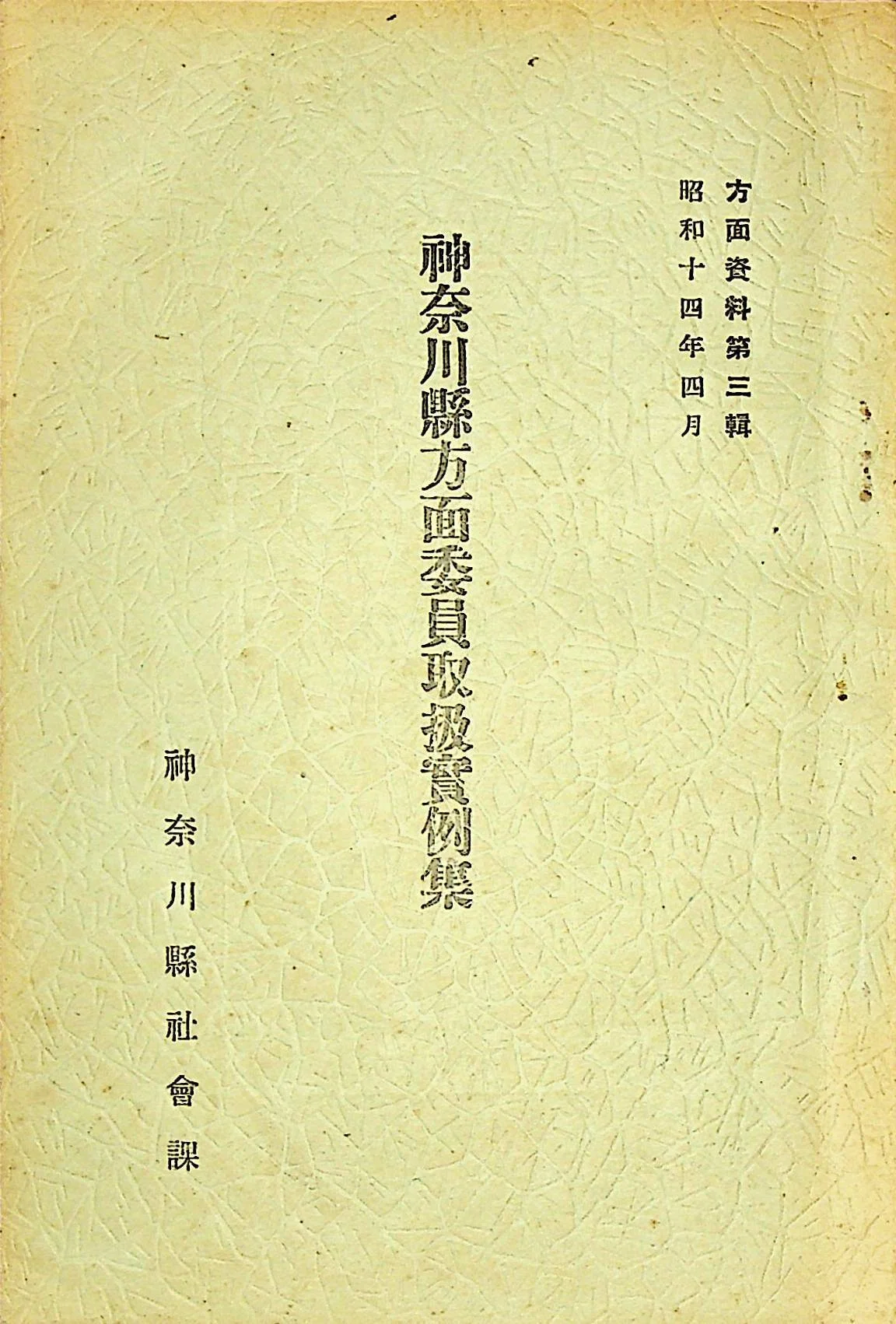 方面資料第三輯
昭和十四年四月

神奈川縣方面委員取扱實例集

神奈川縣社會課